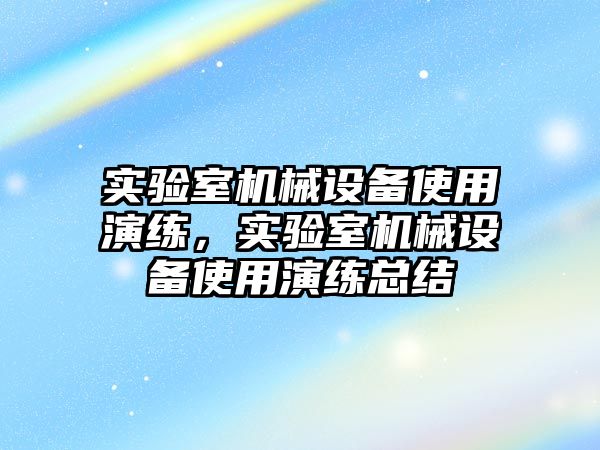 实验室机械设备使用演练，实验室机械设备使用演练总结